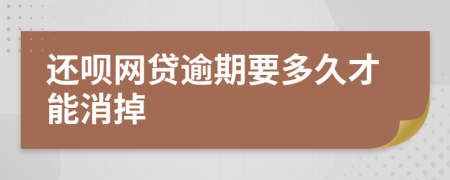 还呗网贷逾期要多久才能消掉